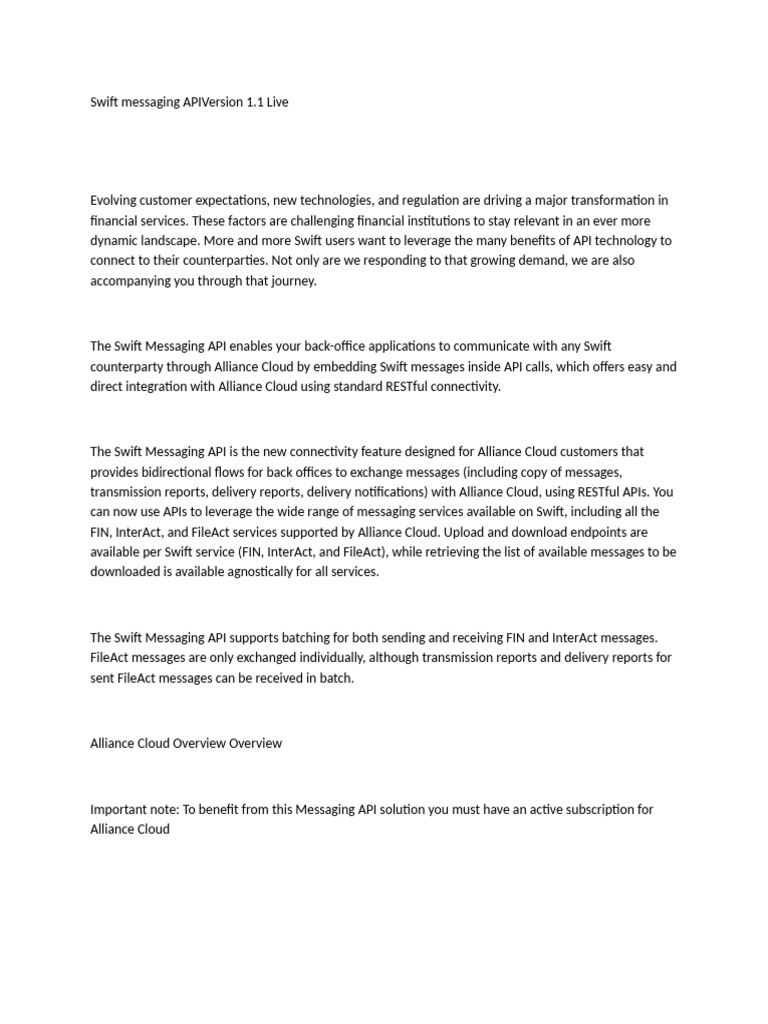 Swift messaging APIVersion 1.1 Live

Evolving customer expectations, new technologies, and regulation are driving a major transformation in financial services. These factors are challenging financial institutions to stay relevant in an ever more dynamic landscape. More and more Swift users want to leverage the many benefits of API technology to connect to their counterparties. Not only are we responding to that growing demand, we are also accompanying you through that journey.

The Swift Messaging API enables your back-office applications to communicate with any Swift counterparty through Alliance Cloud by embedding Swift messages inside API calls, which offers easy and direct integration with Alliance Cloud using standard RESTful connectivity.

The Swift Messaging API is the new connectivity feature designed for Alliance Cloud customers that provides bidirectional flows for back offices to exchange messages (including copy of messages, transmission reports, delivery reports, delivery notifications) with Alliance Cloud, using RESTful APIs. You can now use APIs to leverage the wide range of messaging services available on Swift, including all the FIN, InterAct, and FileAct services supported by Alliance Cloud. Upload and download endpoints are available per Swift service (FIN, InterAct, and FileAct), while retrieving the list of available messages to be downloaded is available agnostically for all services.

The Swift Messaging API supports batching for both sending and receiving FIN and InterAct messages. FileAct messages are only exchanged individually, although transmission reports and delivery reports for sent FileAct messages can be received in batch.

Alliance Cloud Overview Overview

Important note: To benefit from this Messaging API solution you must have an active subscription for Alliance Cloud